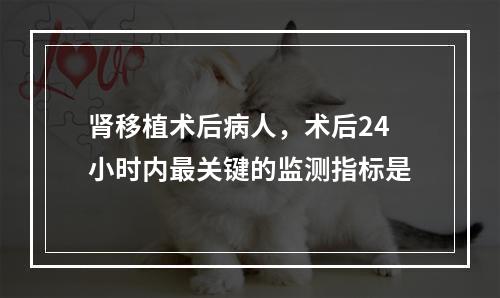 love

肾移植术后病人，术后24小时内最关键的监测指标是